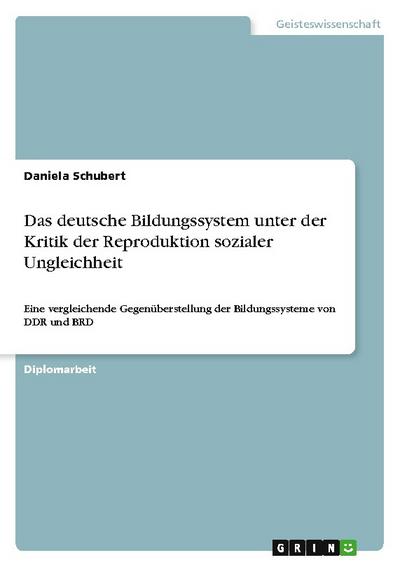 Geisteswissenschaft

Daniela Schubert

Das deutsche Bildungssystem unter der Kritik der Reproduktion sozialer Ungleichheit

Eine vergleichende Gegenüberstellung der Bildungssysteme von DDR und BRD

Diplomarbeit

GRIN